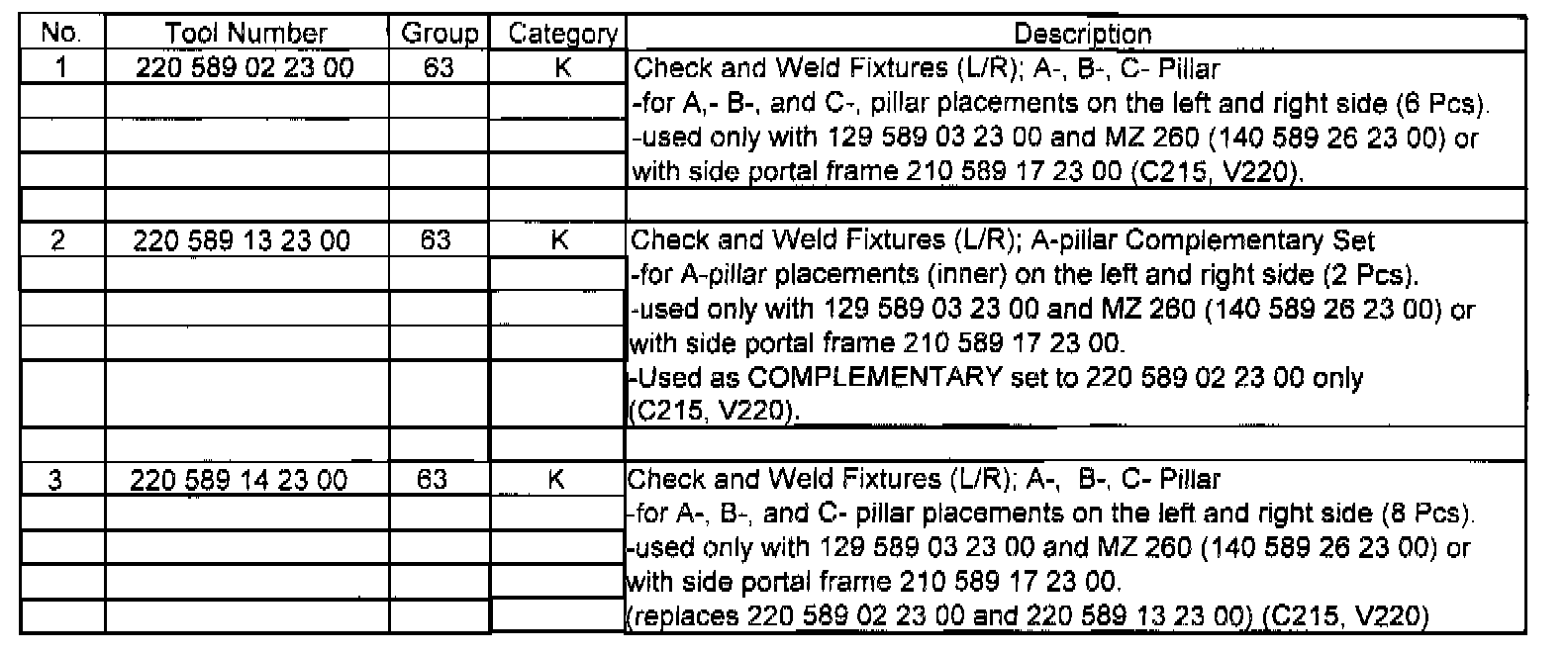 | No. | Tool Number | Group | Category | Description |
|---|---|---|---|---|
| 1 | 220 589 02 23 00 | 63 | K | Check and Weld Fixtures (L/R); A-, B-, C- Pillar |
| | | | | -for A,- B-, and C-, pillar placements on the left and right side (6 Pcs). |
| | | | | -used only with 129 589 03 23 00 and MZ 260 (140 589 26 23 00) or |
| | | | | with side portal frame 210 589 17 23 00 (C215, V220). |
| | | | | |
| 2 | 220 589 13 23 00 | 63 | K | Check and Weld Fixtures (L/R); A-pillar Complementary Set |
| | | | | -for A-pillar placements (inner) on the left and right side (2 Pcs). |
| | | | | -used only with 129 589 03 23 00 and MZ 260 (140 589 26 23 00) or |
| | | | | with side portal frame 210 589 17 23 00. |
| | | | | -Used as COMPLEMENTARY set to 220 589 02 23 00 only (C215, V220). |
| | | | | |
| 3 | 220 589 14 23 00 | 63 | K | Check and Weld Fixtures (L/R); A-, B-, C- Pillar |
| | | | | -for A-, B-, and C- pillar placements on the left and right side (8 Pcs). |
| | | | | -used only with 129 589 03 23 00 and MZ 260 (140 589 26 23 00) or |
| | | | | with side portal frame 210 589 17 23 00. |
| | | | | (replaces 220 589 02 23 00 and 220 589 13 23 00) (C215, V220) |